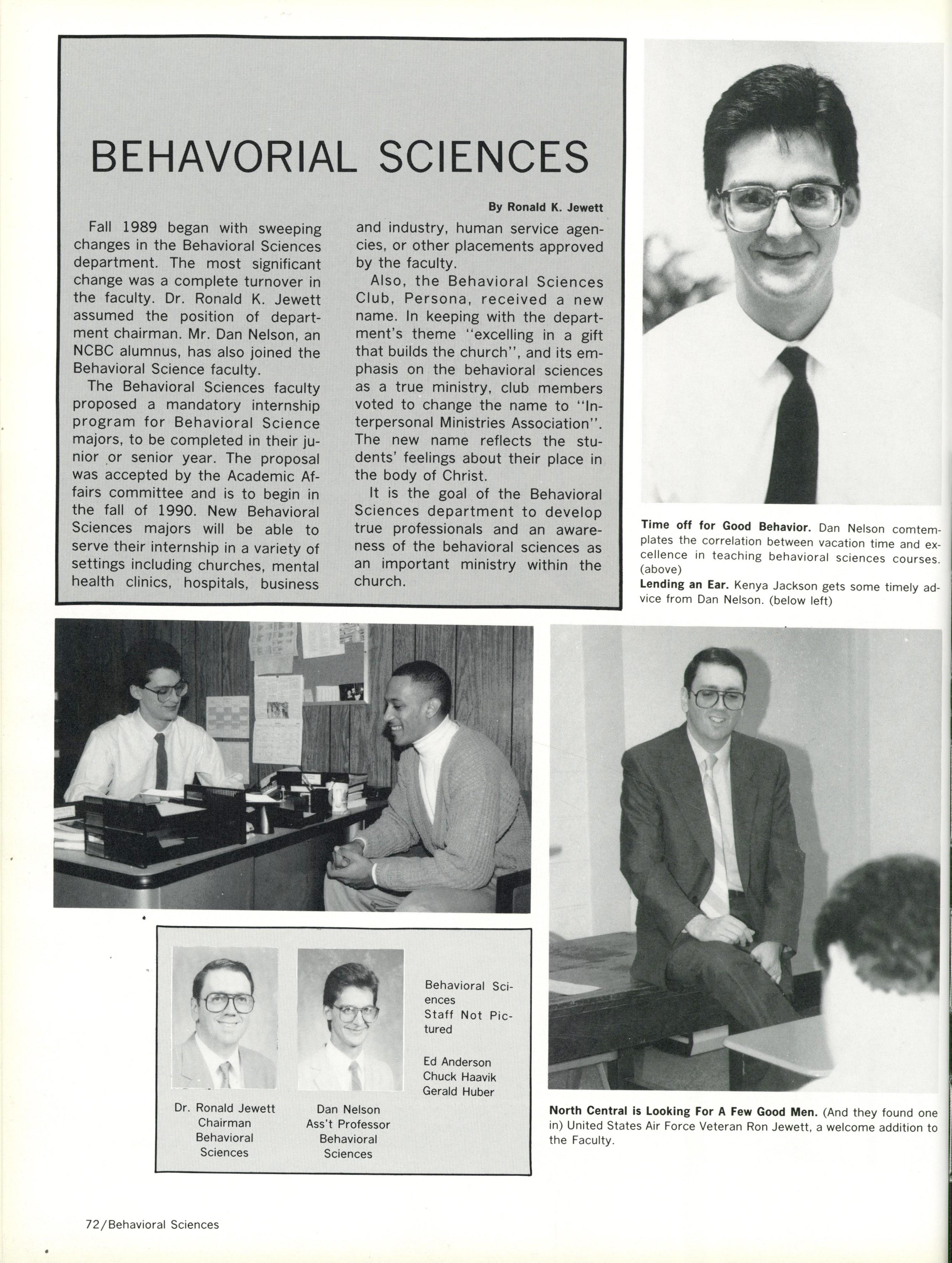 BEHAVORIAL SCIENCES

By Ronald K. Jewett

Fall 1989 began with sweeping changes in the Behavioral Sciences department. The most significant change was a complete turnover in the faculty. Dr. Ronald K. Jewett assumed the position of department chairman. Mr. Dan Nelson, an NCBC alumnus, has also joined the Behavioral Science faculty.

The Behavioral Sciences faculty proposed a mandatory internship program for Behavioral Science majors, to be completed in their junior or senior year. The proposal was accepted by the Academic Affairs committee and is to begin in the fall of 1990. New Behavioral Sciences majors will be able to serve their internship in a variety of settings including churches, mental health clinics, hospitals, business and industry, human service agencies, or other placements approved by the faculty.

Also, the Behavioral Sciences Club, Persona, received a new name. In keeping with the department's theme "excelling in a gift that builds the church", and its emphasis on the behavioral sciences as a true ministry, club members voted to change the name to "Interpersonal Ministries Association". The new name reflects the students' feelings about their place in the body of Christ.

It is the goal of the Behavioral Sciences department to develop true professionals and an awareness of the behavioral sciences as an important ministry within the church.

Time off for Good Behavior. Dan Nelson comtemplates the correlation between vacation time and excellence in teaching behavioral sciences courses. (above)
Lending an Ear. Kenya Jackson gets some timely advice from Dan Nelson. (below left)

Dr. Ronald Jewett
Chairman
Behavioral
Sciences

Dan Nelson
Ass't Professor
Behavioral
Sciences

Behavioral Sciences
Staff Not Pictured

Ed Anderson
Chuck Haavik
Gerald Huber

North Central is Looking For A Few Good Men. (And they found one in) United States Air Force Veteran Ron Jewett, a welcome addition to the Faculty.

72/Behavioral Sciences